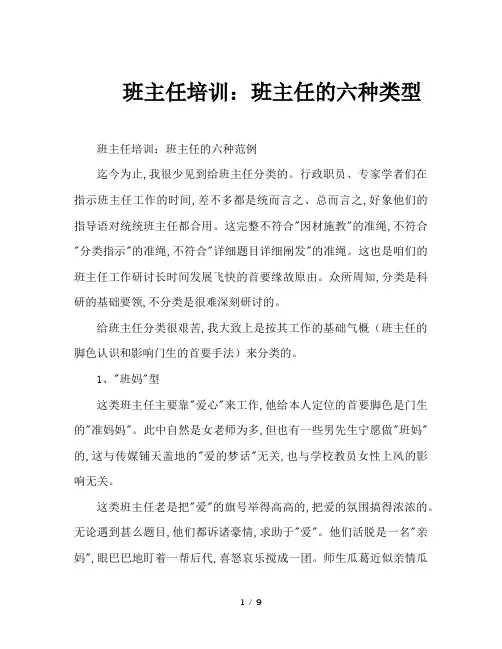 班主任培训：班主任的六种类型

班主任培训：班主任的六种范例

迄今为止，我很少见到给班主任分类的。行政职员、专家学者们在指示班主任工作的时间，差不多都是统而言之、总而言之，好象他们的指导语对统统班主任都合用。这完整不符合"因材施教"的准绳，不符合"分类指示"的准绳，不符合"详细题目详细阐发"的准绳。这也是咱们的班主任工作研讨长时间发展飞快的首要缘故原由。众所周知，分类是科研的基础要领，不分类是很难深刻研讨的。

给班主任分类很艰苦，我大致上是按其工作的基础气概（班主任的脚色认识和影响门生的首要手法）来分类的。

1、"班妈"型

这类班主任主要靠"爱心"来工作，他给本人定位的首要脚色是门生的"准妈妈"。此中自然是女老师为多，但也有一些男先生宁愿做"班妈"的，这与传媒铺天盖地的"爱的梦话"无关，也与学校教员女性上风的影响无关。

这类班主任老是把"爱"的旗号举得高高的，把爱的氛围搞得浓浓的。无论遇到甚么题目，他们都诉诸豪情，求助于"爱"。他们活脱是一名"亲妈"，眼巴巴地盯着一帮后代，喜怒哀乐搅成一团。师生瓜葛近似亲情瓜

1 / 9